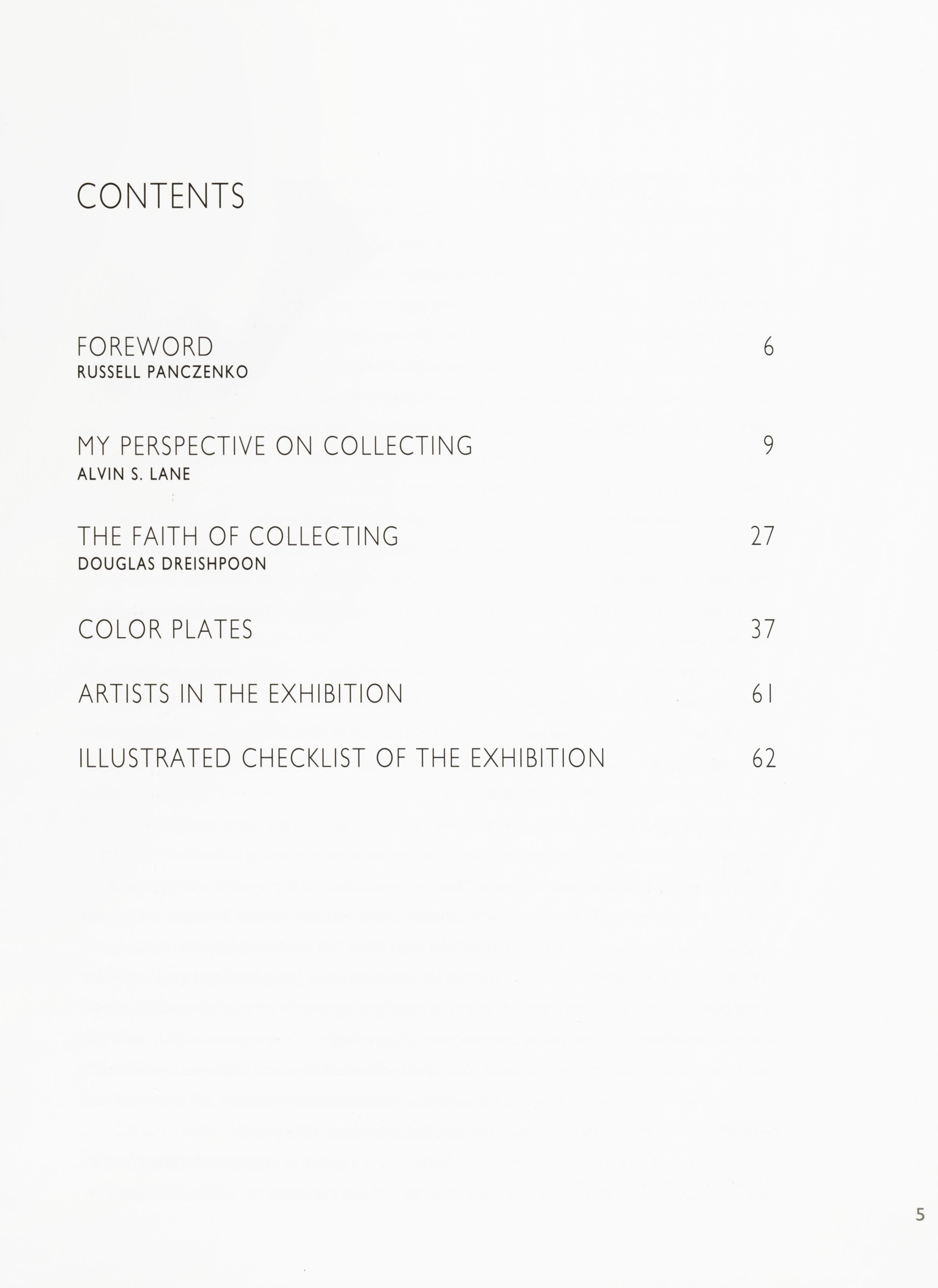 CONTENTS

FOREWORD 6
RUSSELL PANCZENKO

MY PERSPECTIVE ON COLLECTING 9
ALVIN S. LANE

THE FAITH OF COLLECTING 27
DOUGLAS DREISHPOON

COLOR PLATES 37

ARTISTS IN THE EXHIBITION 61

ILLUSTRATED CHECKLIST OF THE EXHIBITION 62

5